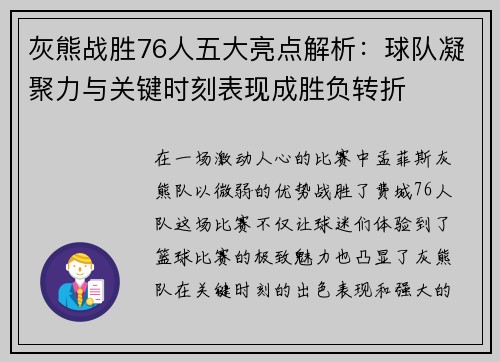 灰熊战胜76人五大亮点解析：球队凝聚力与关键时刻表现成胜负转折

在一场激动人心的比赛中孟菲斯灰熊队以微弱的优势战胜了费城76人队这场比赛不仅让球迷们体验到了篮球比赛的极致魅力也凸显了灰熊队在关键时刻的出色表现和强大的